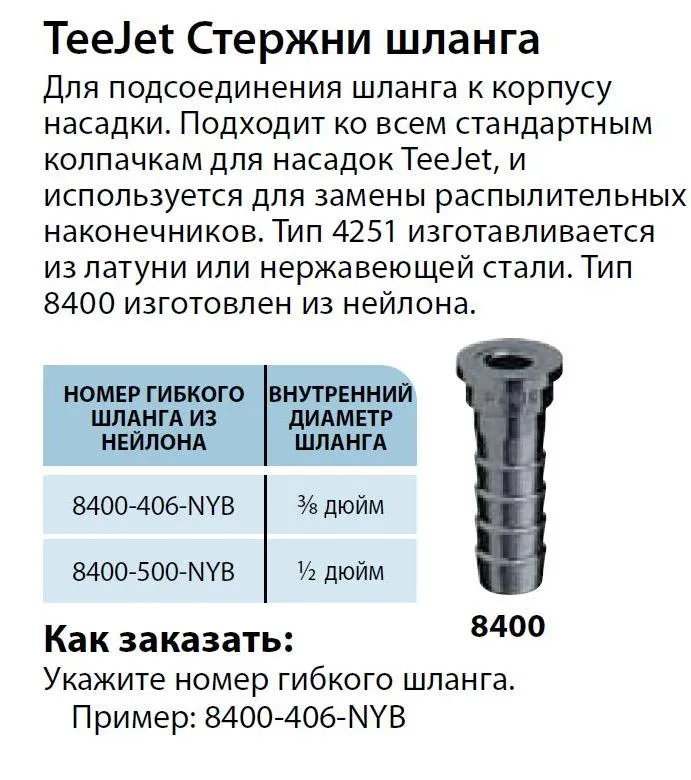 TeeJet Стержни шланга

Для подсоединения шланга к корпусу насадки. Подходит ко всем стандартным колпачкам для насадок TeeJet, и используется для замены распылительных наконечников. Тип 4251 изготавливается из латуни или нержавеющей стали. Тип 8400 изготовлен из нейлона.

| НОМЕР ГИБКОГО ШЛАНГА ИЗ НЕЙЛОНА | ВНУТРЕННИЙ ДИАМЕТР ШЛАНГА |
|---|---|
| 8400-406-NYB | ⅜ дюйм |
| 8400-500-NYB | ½ дюйм |

8400

Как заказать:

Укажите номер гибкого шланга.
Пример: 8400-406-NYB